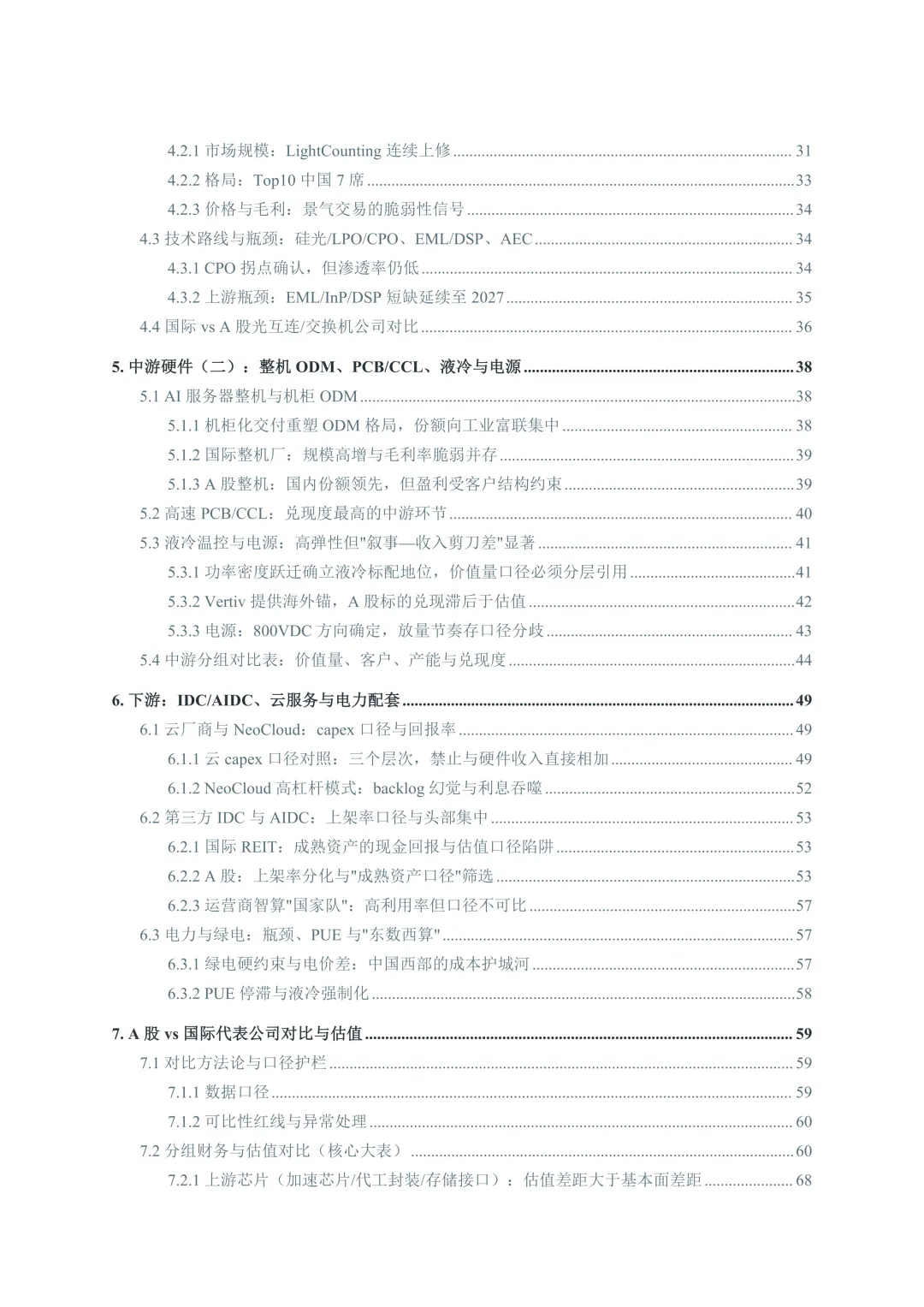 4.2.1 市场规模：LightCounting 连续上修 ........ 31
4.2.2 格局：Top10 中国 7 席 ........ 33
4.2.3 价格与毛利：景气交易的脆弱性信号 ........ 34
4.3 技术路线与瓶颈：硅光/LPO/CPO、EML/DSP、AEC ........ 34
4.3.1 CPO 拐点确认，但渗透率仍低 ........ 34
4.3.2 上游瓶颈：EML/InP/DSP 短缺延续至 2027 ........ 35
4.4 国际 vs A 股光互连/交换机公司对比 ........ 36

5. 中游硬件（二）：整机 ODM、PCB/CCL、液冷与电源 ........ 38
5.1 AI 服务器整机与机柜 ODM ........ 38
5.1.1 机柜化交付重塑 ODM 格局，份额向工业富联集中 ........ 38
5.1.2 国际整机厂：规模高增与毛利率脆弱并存 ........ 39
5.1.3 A 股整机：国内份额领先，但盈利受客户结构约束 ........ 39
5.2 高速 PCB/CCL：兑现度最高的中游环节 ........ 40
5.3 液冷温控与电源：高弹性但"叙事—收入剪刀差"显著 ........ 41
5.3.1 功率密度跃迁确立液冷标配地位，价值量口径必须分层引用 ........ 41
5.3.2 Vertiv 提供海外锚，A 股标的兑现滞后于估值 ........ 42
5.3.3 电源：800VDC 方向确定，放量节奏存口径分歧 ........ 43
5.4 中游分组对比表：价值量、客户、产能与兑现度 ........ 44

6. 下游：IDC/AIDC、云服务与电力配套 ........ 49
6.1 云厂商与 NeoCloud：capex 口径与回报率 ........ 49
6.1.1 云 capex 口径对照：三个层次，禁止与硬件收入直接相加 ........ 49
6.1.2 NeoCloud 高杠杆模式：backlog 幻觉与利息吞噬 ........ 52
6.2 第三方 IDC 与 AIDC：上架率口径与头部集中 ........ 53
6.2.1 国际 REIT：成熟资产的现金回报与估值口径陷阱 ........ 53
6.2.2 A 股：上架率分化与"成熟资产口径"筛选 ........ 53
6.2.3 运营商智算"国家队"：高利用率但口径不可比 ........ 57
6.3 电力与绿电：瓶颈、PUE 与"东数西算" ........ 57
6.3.1 绿电硬约束与电价差：中国西部的成本护城河 ........ 57
6.3.2 PUE 停滞与液冷强制化 ........ 58

7. A 股 vs 国际代表公司对比与估值 ........ 59
7.1 对比方法论与口径护栏 ........ 59
7.1.1 数据口径 ........ 59
7.1.2 可比性红线与异常处理 ........ 60
7.2 分组财务与估值对比（核心大表） ........ 60
7.2.1 上游芯片（加速芯片/代工封装/存储接口）：估值差距大于基本面差距 ........ 68